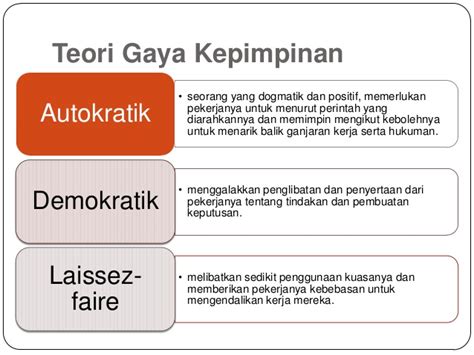 Teori Gaya Kepimpinan

Autokratik

• seorang yang dogmatik dan positif, memerlukan pekerjanya untuk menurut perintah yang diarahkannya dan memimpin mengikut kebolehnya untuk menarik balik ganjaran kerja serta hukuman.

Demokratik

• menggalakkan penglibatan dan penyertaan dari pekerjanya tentang tindakan dan pembuatan keputusan.

Laissez-faire

• melibatkan sedikit penggunaan kuasanya dan memberikan pekerjanya kebebasan untuk mengendalikan kerja mereka.